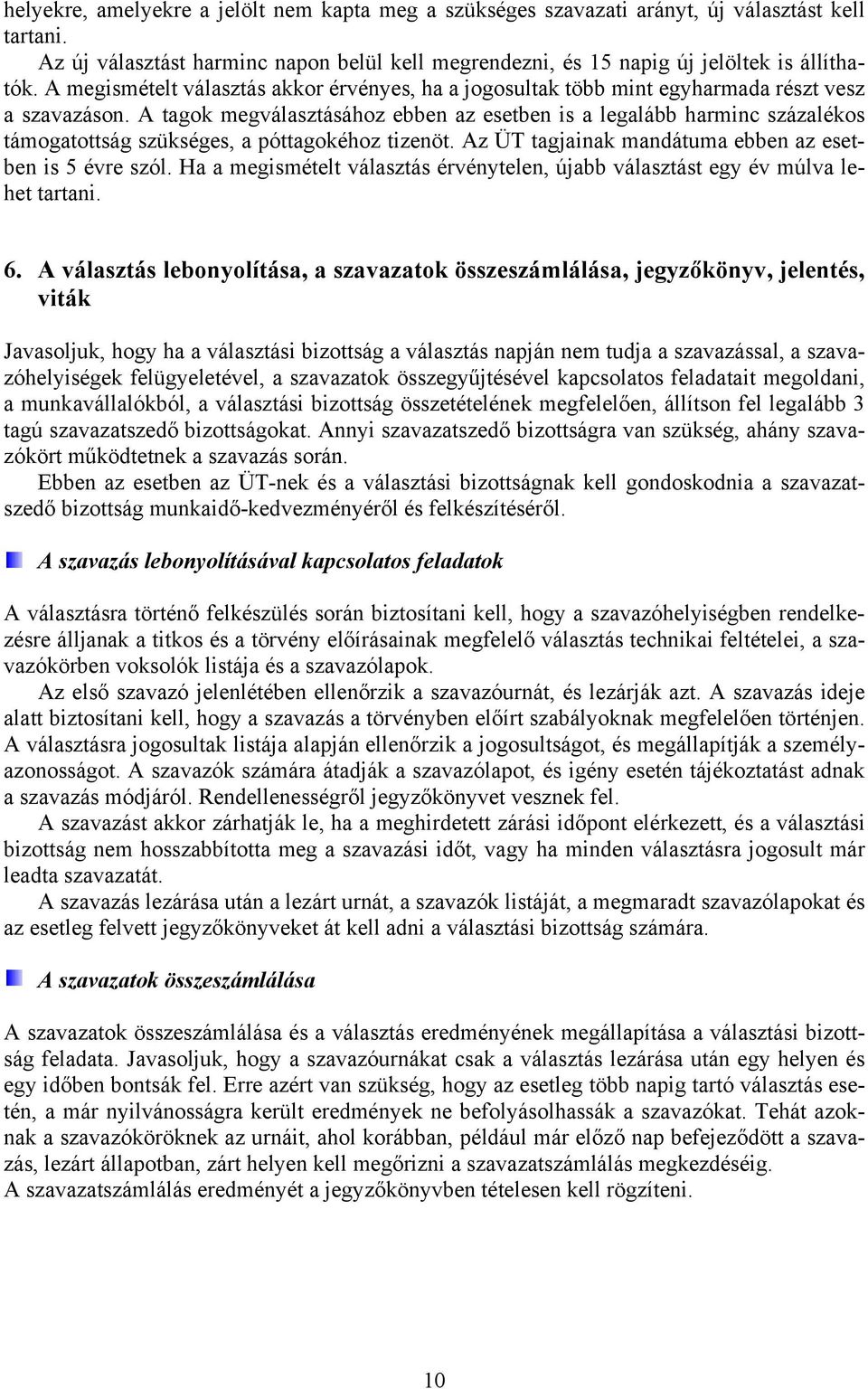 helyekre, amelyekre a jelölt nem kapta meg a szükséges szavazati arányt, új választást kell tartani.

Az új választást harminc napon belül kell megrendezni, és 15 napig új jelöltek is állíthatók. A megismételt választás akkor érvényes, ha a jogosultak több mint egyharmada részt vesz a szavazáson. A tagok megválasztásához ebben az esetben is a legalább harminc százalékos támogatottság szükséges, a póttagokéhoz tizenöt. Az ÜT tagjainak mandátuma ebben az esetben is 5 évre szól. Ha a megismételt választás érvénytelen, újabb választást egy év múlva lehet tartani.

6. A választás lebonyolítása, a szavazatok összeszámlálása, jegyzőkönyv, jelentés, viták

Javasoljuk, hogy ha a választási bizottság a választás napján nem tudja a szavazással, a szavazóhelyiségek felügyeletével, a szavazatok összegyűjtésével kapcsolatos feladatait megoldani, a munkavállalókból, a választási bizottság összetételének megfelelően, állítson fel legalább 3 tagú szavazatszedő bizottságokat. Annyi szavazatszedő bizottságra van szükség, ahány szavazókört működtetnek a szavazás során.

Ebben az esetben az ÜT-nek és a választási bizottságnak kell gondoskodnia a szavazatszedő bizottság munkaidő-kedvezményéről és felkészítéséről.

A szavazás lebonyolításával kapcsolatos feladatok

A választásra történő felkészülés során biztosítani kell, hogy a szavazóhelyiségben rendelkezésre álljanak a titkos és a törvény előírásainak megfelelő választás technikai feltételei, a szavazókörben voksolók listája és a szavazólapok.

Az első szavazó jelenlétében ellenőrzik a szavazóurnát, és lezárják azt. A szavazás ideje alatt biztosítani kell, hogy a szavazás a törvényben előírt szabályoknak megfelelően történjen. A választásra jogosultak listája alapján ellenőrzik a jogosultságot, és megállapítják a személyazonosságot. A szavazók számára átadják a szavazólapot, és igény esetén tájékoztatást adnak a szavazás módjáról. Rendellenességről jegyzőkönyvet vesznek fel.

A szavazást akkor zárhatják le, ha a meghirdetett zárási időpont elérkezett, és a választási bizottság nem hosszabbította meg a szavazási időt, vagy ha minden választásra jogosult már leadta szavazatát.

A szavazás lezárása után a lezárt urnát, a szavazók listáját, a megmaradt szavazólapokat és az esetleg felvett jegyzőkönyveket át kell adni a választási bizottság számára.

A szavazatok összeszámlálása

A szavazatok összeszámlálása és a választás eredményének megállapítása a választási bizottság feladata. Javasoljuk, hogy a szavazóurnákat csak a választás lezárása után egy helyen és egy időben bontsák fel. Erre azért van szükség, hogy az esetleg több napig tartó választás esetén, a már nyilvánosságra került eredmények ne befolyásolhassák a szavazókat. Tehát azoknak a szavazóköröknek az urnáit, ahol korábban, például már előző nap befejeződött a szavazás, lezárt állapotban, zárt helyen kell megőrizni a szavazatszámlálás megkezdéséig.
A szavazatszámlálás eredményét a jegyzőkönyvben tételesen kell rögzíteni.

10